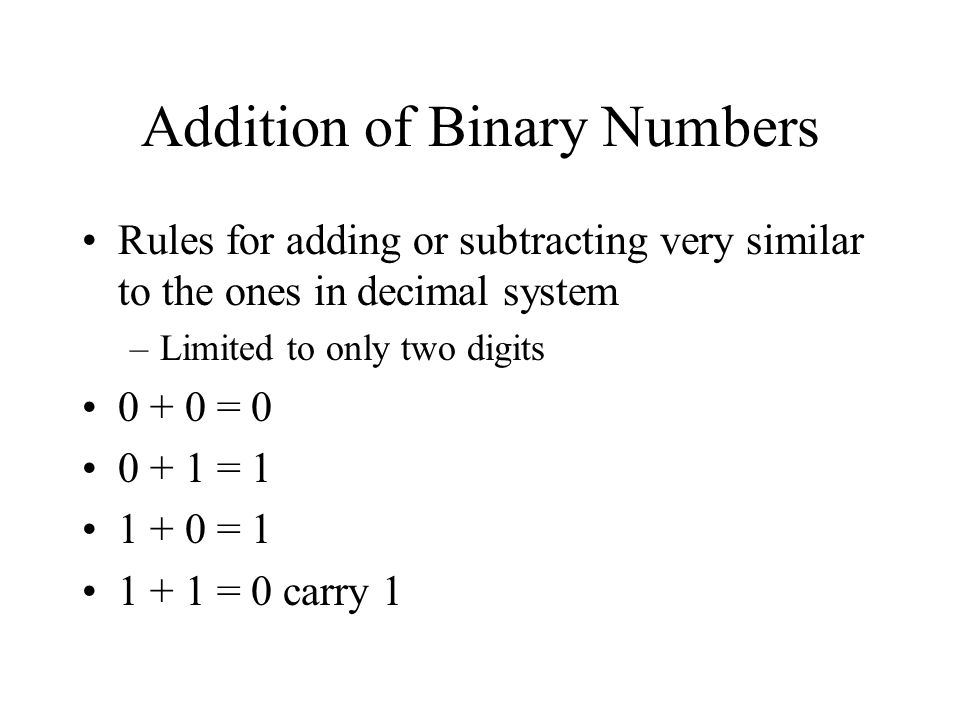 Addition of Binary Numbers

• Rules for adding or subtracting very similar to the ones in decimal system
– Limited to only two digits
• $0 + 0 = 0$
• $0 + 1 = 1$
• $1 + 0 = 1$
• $1 + 1 = 0$ carry 1